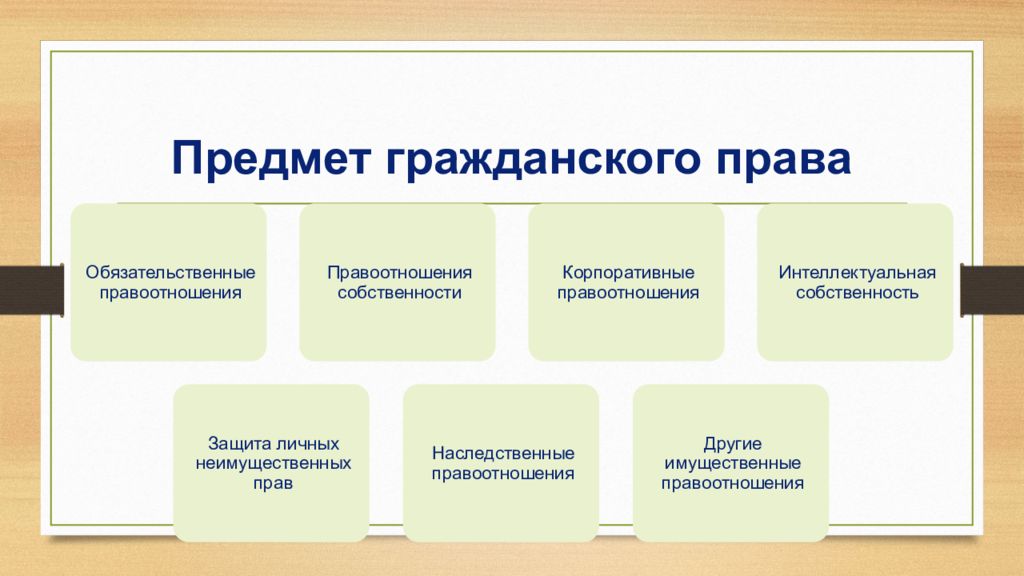 Предмет гражданского права

Обязательственные правоотношения

Правоотношения собственности

Корпоративные правоотношения

Интеллектуальная собственность

Защита личных неимущественных прав

Наследственные правоотношения

Другие имущественные правоотношения